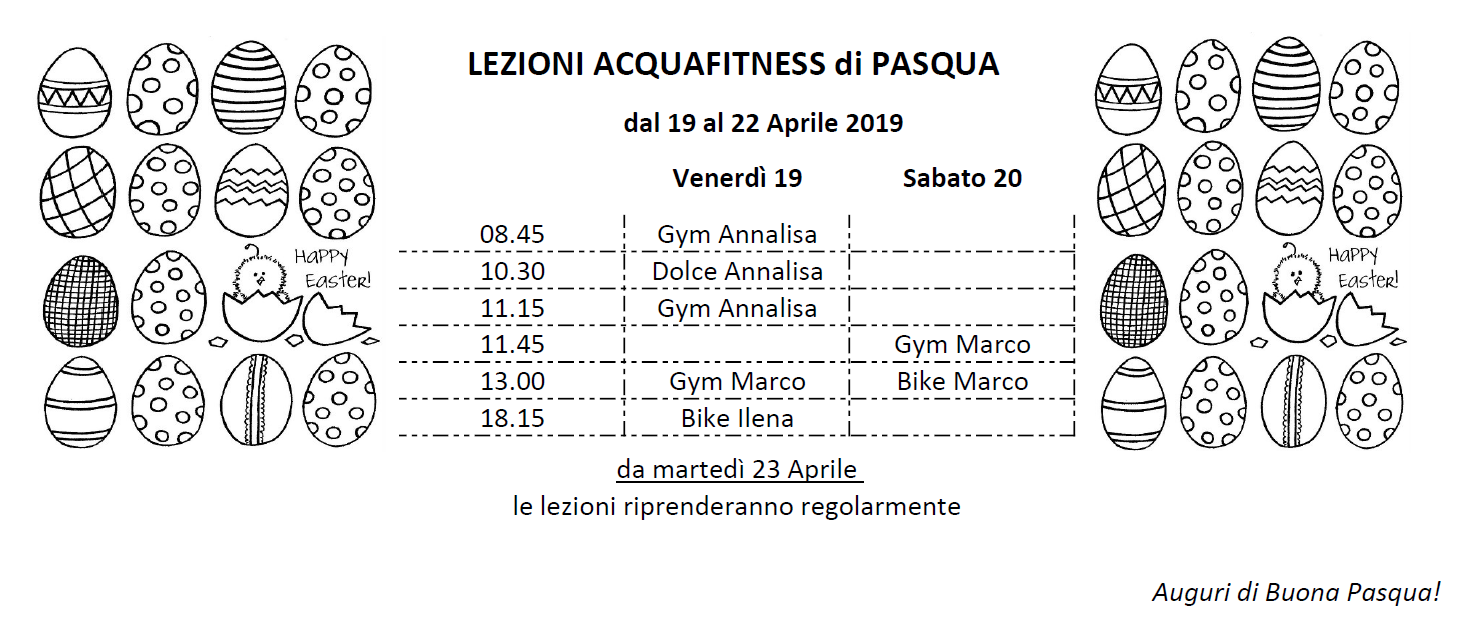 HAPPY Easter!

LEZIONI ACQUAFITNESS di PASQUA

dal 19 al 22 Aprile 2019

| | Venerdì 19 | Sabato 20 |
|---|---|---|
| 08.45 | Gym Annalisa | |
| 10.30 | Dolce Annalisa | |
| 11.15 | Gym Annalisa | |
| 11.45 | | Gym Marco |
| 13.00 | Gym Marco | Bike Marco |
| 18.15 | Bike Ilena | |

da martedì 23 Aprile
le lezioni riprenderanno regolarmente

HAPPY Easter!

Auguri di Buona Pasqua!